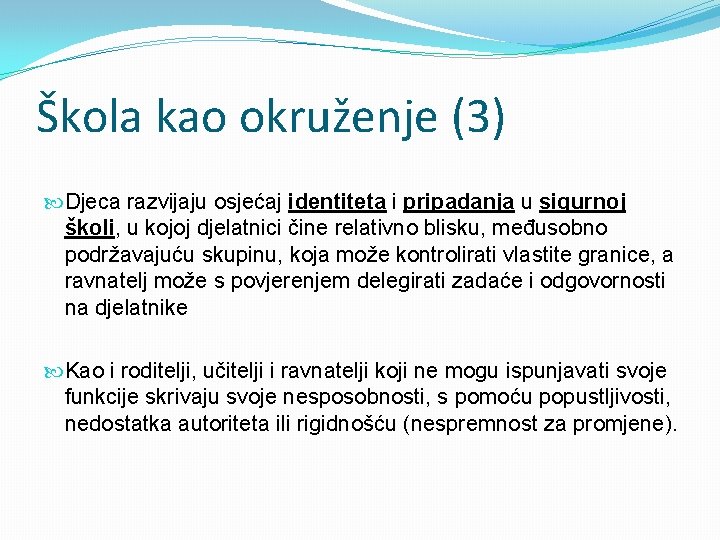 Škola kao okruženje (3)

Djeca razvijaju osjećaj identiteta i pripadanja u sigurnoj školi, u kojoj djelatnici čine relativno blisku, međusobno podržavajuću skupinu, koja može kontrolirati vlastite granice, a ravnatelj može s povjerenjem delegirati zadaće i odgovornosti na djelatnike

Kao i roditelji, učitelji i ravnatelji koji ne mogu ispunjavati svoje funkcije skrivaju svoje nesposobnosti, s pomoću popustljivosti, nedostatka autoriteta ili rigidnošću (nespremnost za promjene).